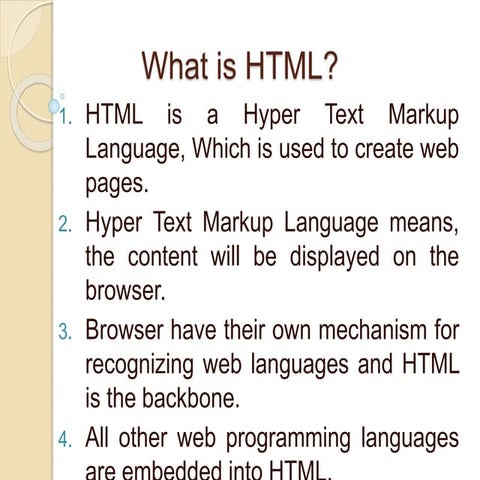 What is HTML?

1. HTML is a Hyper Text Markup Language, Which is used to create web pages.

2. Hyper Text Markup Language means, the content will be displayed on the browser.

3. Browser have their own mechanism for recognizing web languages and HTML is the backbone.

4. All other web programming languages are embedded into HTML.